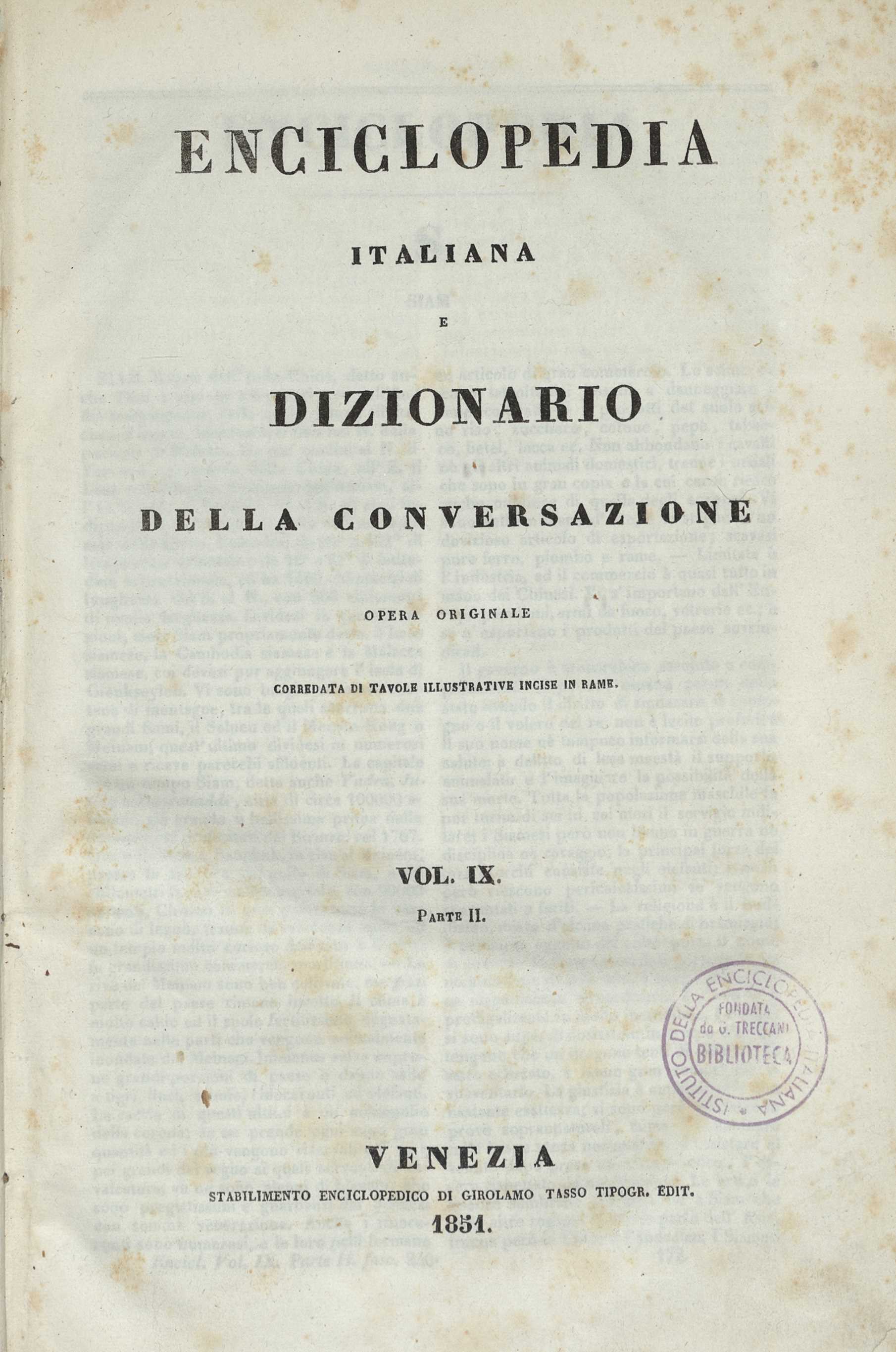 ENCICLOPEDIA

ITALIANA

E

DIZIONARIO

DELLA CONVERSAZIONE

OPERA ORIGINALE

CORREDATA DI TAVOLE ILLUSTRATIVE INCISE IN RAME.

VOL. IX.

PARTE II.

ISTITUTO DELLA ENCICLOPEDIA ITALIANA FONDATA da G. TRECCANI BIBLIOTECA

VENEZIA

STABILIMENTO ENCICLOPEDICO DI GIROLAMO TASSO TIPOGR. EDIT.

1851.